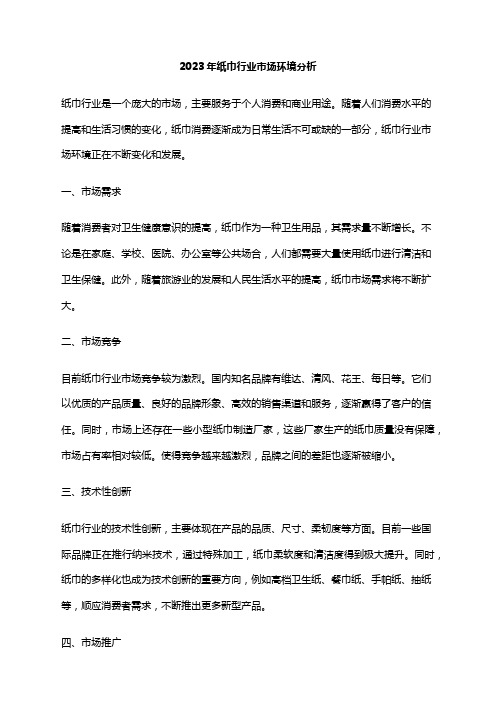 2023年纸巾行业市场环境分析

纸巾行业是一个庞大的市场，主要服务于个人消费和商业用途。随着人们消费水平的提高和生活习惯的变化，纸巾消费逐渐成为日常生活不可或缺的一部分，纸巾行业市场环境正在不断变化和发展。

一、市场需求

随着消费者对卫生健康意识的提高，纸巾作为一种卫生用品，其需求量不断增长。不论是在家庭、学校、医院、办公室等公共场合，人们都需要大量使用纸巾进行清洁和卫生保健。此外，随着旅游业的发展和人民生活水平的提高，纸巾市场需求将不断扩大。

二、市场竞争

目前纸巾行业市场竞争较为激烈。国内知名品牌有维达、清风、花王、每日等。它们以优质的产品质量、良好的品牌形象、高效的销售渠道和服务，逐渐赢得了客户的信任。同时，市场上还存在一些小型纸巾制造厂家，这些厂家生产的纸巾质量没有保障，市场占有率相对较低。使得竞争越来越激烈，品牌之间的差距也逐渐被缩小。

三、技术性创新

纸巾行业的技术性创新，主要体现在产品的品质、尺寸、柔韧度等方面。目前一些国际品牌正在推行纳米技术，通过特殊加工，纸巾柔软度和清洁度得到极大提升。同时，纸巾的多样化也成为技术创新的重要方向，例如高档卫生纸、餐巾纸、手帕纸、抽纸等，顺应消费者需求，不断推出更多新型产品。

四、市场推广